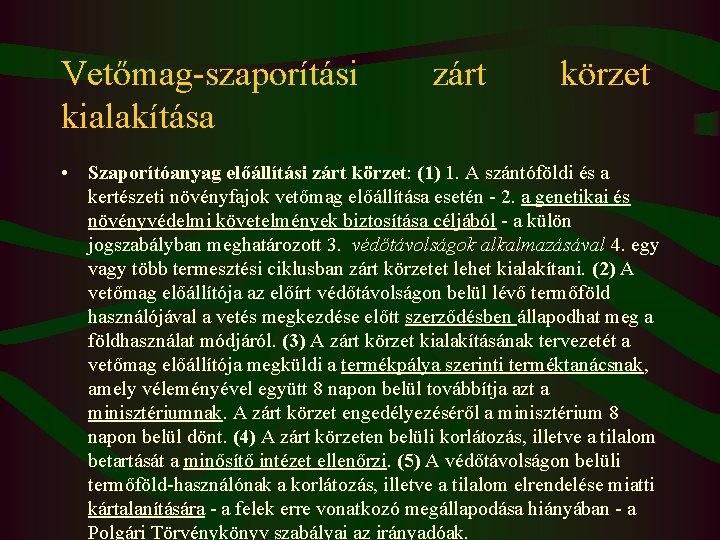 Vetőmag-szaporítási zárt körzet kialakítása

• Szaporítóanyag előállítási zárt körzet: (1) 1. A szántóföldi és a kertészeti növényfajok vetőmag előállítása esetén - 2. a genetikai és növényvédelmi követelmények biztosítása céljából - a külön jogszabályban meghatározott 3. védőtávolságok alkalmazásával 4. egy vagy több termesztési ciklusban zárt körzetet lehet kialakítani. (2) A vetőmag előállítója az előírt védőtávolságon belül lévő termőföld használójával a vetés megkezdése előtt szerződésben állapodhat meg a földhasználat módjáról. (3) A zárt körzet kialakításának tervezetét a vetőmag előállítója megküldi a termékpálya szerinti terméktanácsnak, amely véleményével együtt 8 napon belül továbbítja azt a minisztériumnak. A zárt körzet engedélyezéséről a minisztérium 8 napon belül dönt. (4) A zárt körzeten belüli korlátozás, illetve a tilalom betartását a minősítő intézet ellenőrzi. (5) A védőtávolságon belüli termőföld-használónak a korlátozás, illetve a tilalom elrendelése miatti kártalanítására - a felek erre vonatkozó megállapodása hiányában - a Polgári Törvénykönyv szabályai az irányadóak.